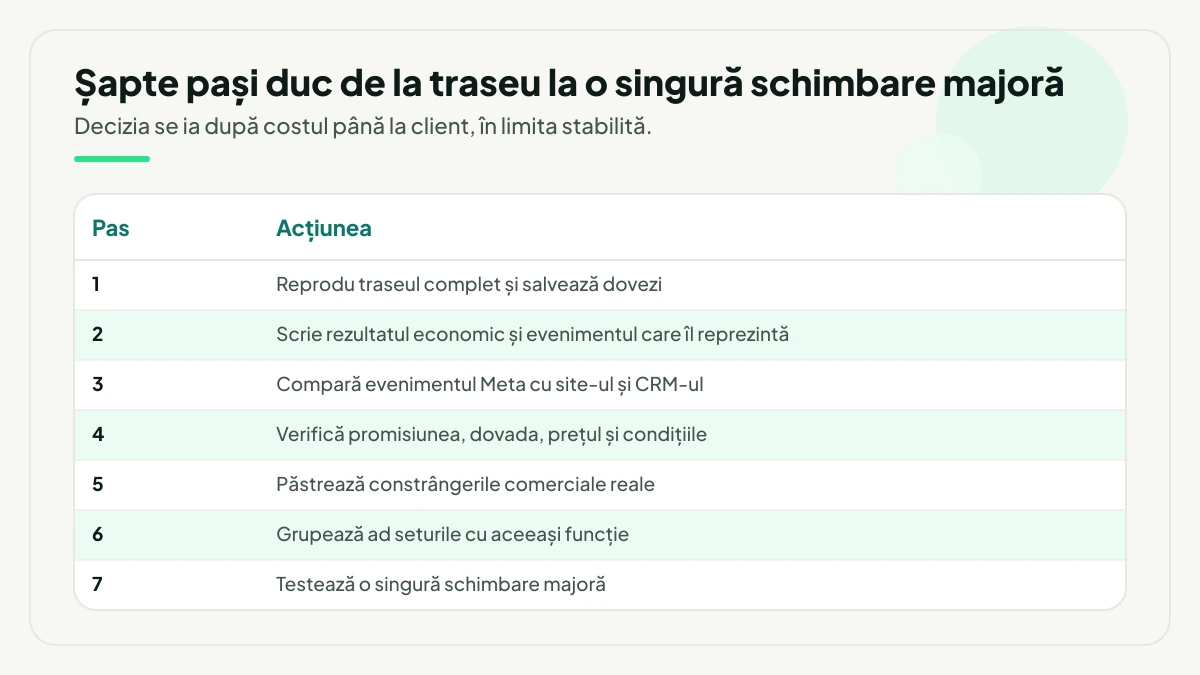 Șapte pași duc de la traseu la o singură schimbare majoră
Decizia se ia după costul până la client, în limita stabilită.

| Pas | Acțiunea |
|---|---|
| 1 | Reprodu traseul complet și salvează dovezi |
| 2 | Scrie rezultatul economic și evenimentul care îl reprezintă |
| 3 | Compară evenimentul Meta cu site-ul și CRM-ul |
| 4 | Verifică promisiunea, dovada, prețul și condițiile |
| 5 | Păstrează constrângerile comerciale reale |
| 6 | Grupează ad seturile cu aceeași funcție |
| 7 | Testează o singură schimbare majoră |